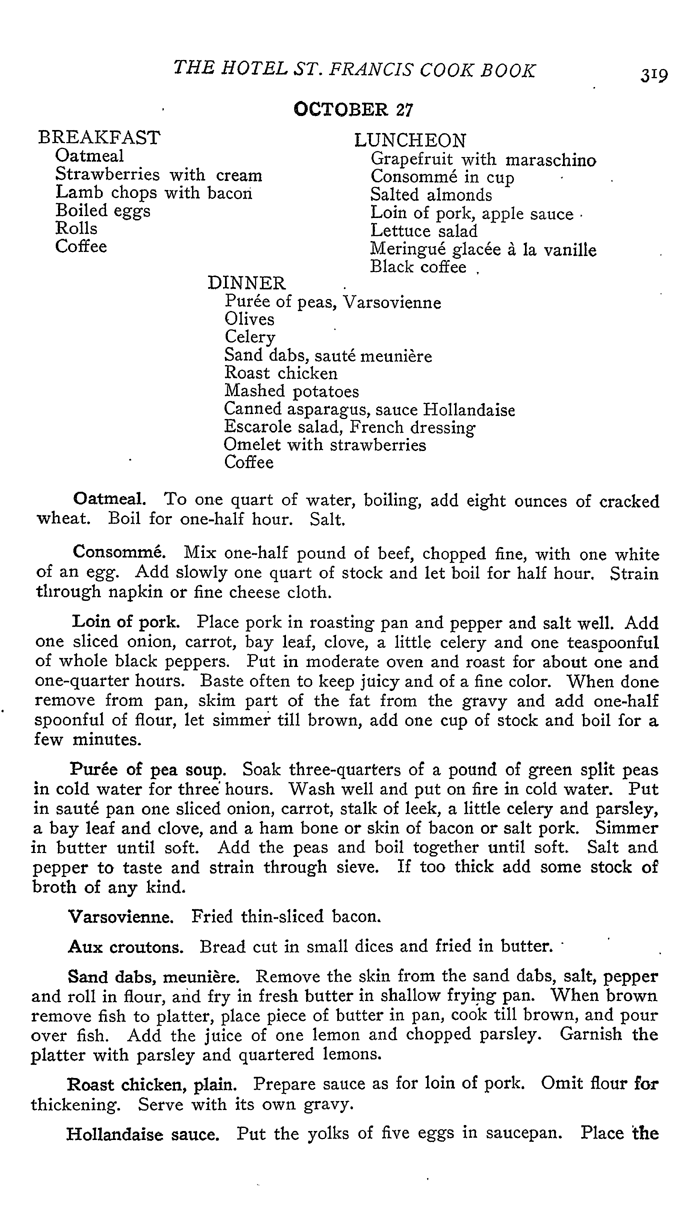 THE HOTEL ST. FRANCIS COOK BOOK 319

OCTOBER 27

BREAKFAST
Oatmeal
Strawberries with cream
Lamb chops with bacon
Boiled eggs
Rolls
Coffee

LUNCHEON
Grapefruit with maraschino
Consommé in cup
Salted almonds
Loin of pork, apple sauce
Lettuce salad
Meringué glacée à la vanille
Black coffee

DINNER
Purée of peas, Varsovienne
Olives
Celery
Sand dabs, sauté meunière
Roast chicken
Mashed potatoes
Canned asparagus, sauce Hollandaise
Escarole salad, French dressing
Omelet with strawberries
Coffee

Oatmeal. To one quart of water, boiling, add eight ounces of cracked wheat. Boil for one-half hour. Salt.

Consommé. Mix one-half pound of beef, chopped fine, with one white of an egg. Add slowly one quart of stock and let boil for half hour. Strain through napkin or fine cheese cloth.

Loin of pork. Place pork in roasting pan and pepper and salt well. Add one sliced onion, carrot, bay leaf, clove, a little celery and one teaspoonful of whole black peppers. Put in moderate oven and roast for about one and one-quarter hours. Baste often to keep juicy and of a fine color. When done remove from pan, skim part of the fat from the gravy and add one-half spoonful of flour, let simmer till brown, add one cup of stock and boil for a few minutes.

Purée of pea soup. Soak three-quarters of a pound of green split peas in cold water for three hours. Wash well and put on fire in cold water. Put in sauté pan one sliced onion, carrot, stalk of leek, a little celery and parsley, a bay leaf and clove, and a ham bone or skin of bacon or salt pork. Simmer in butter until soft. Add the peas and boil together until soft. Salt and pepper to taste and strain through sieve. If too thick add some stock of broth of any kind.

Varsovienne. Fried thin-sliced bacon.

Aux croutons. Bread cut in small dices and fried in butter.

Sand dabs, meunière. Remove the skin from the sand dabs, salt, pepper and roll in flour, and fry in fresh butter in shallow frying pan. When brown remove fish to platter, place piece of butter in pan, cook till brown, and pour over fish. Add the juice of one lemon and chopped parsley. Garnish the platter with parsley and quartered lemons.

Roast chicken, plain. Prepare sauce as for loin of pork. Omit flour for thickening. Serve with its own gravy.

Hollandaise sauce. Put the yolks of five eggs in saucepan. Place the